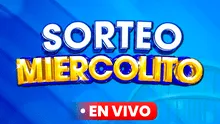 SORTEO
MIERCOLITO

• EN VIVO